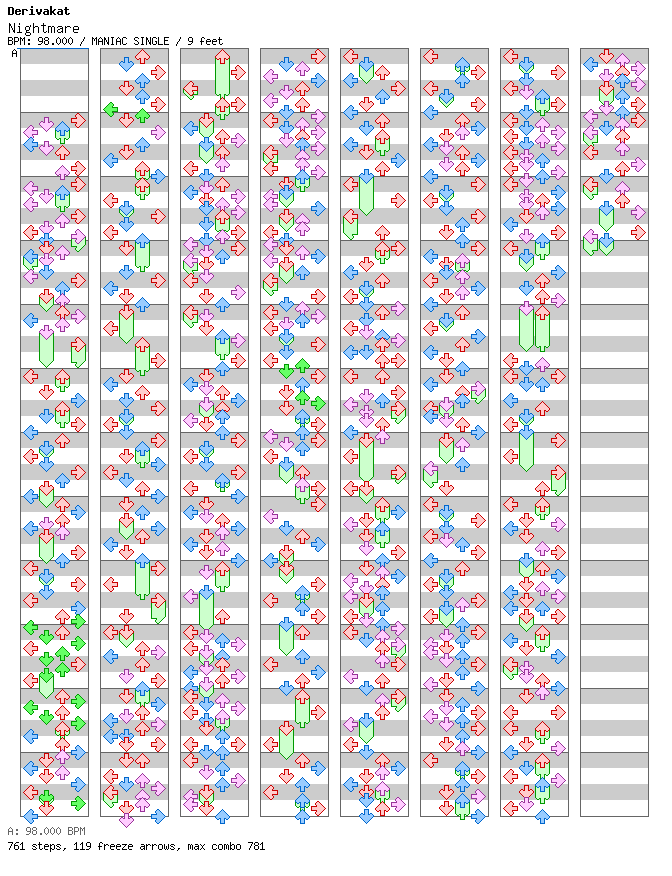 Derivakat
Nightmare
BPM: 98.000 / MANIAC SINGLE / 9 feet
A

A: 98.000 BPM
761 steps, 119 freeze arrows, max combo 781